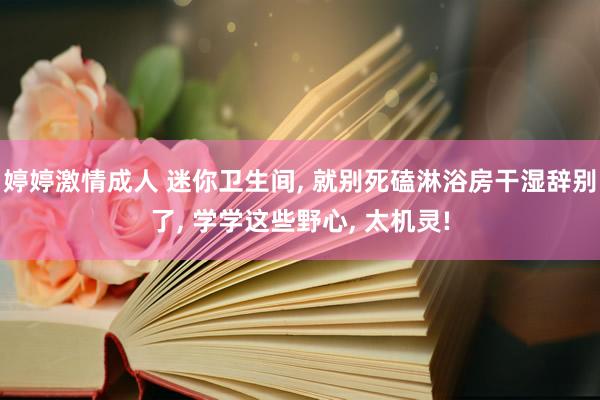 婷婷激情成人 迷你卫生间, 就别死磕淋浴房干湿辞别了, 学学这些野心, 太机灵!